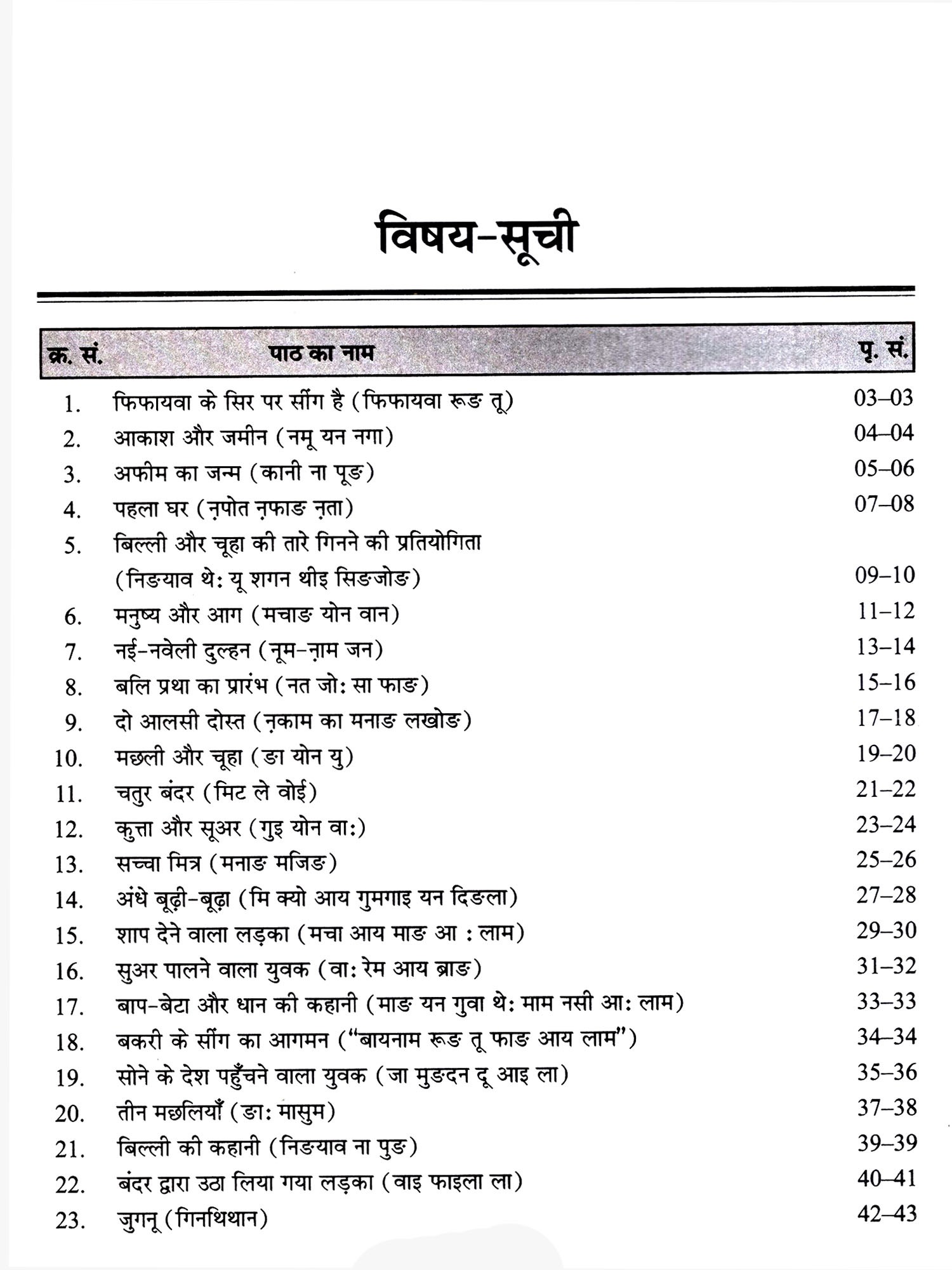 विषय-सूची

| क्र. सं. | पाठ का नाम | पृ. सं. |
|---|---|---|
| 1. | फिफायवा के सिर पर सींग है (फिफायवा रूङ तू) | 03–03 |
| 2. | आकाश और जमीन (नमू यन नगा) | 04–04 |
| 3. | अफीम का जन्म (कानी ना पूङ) | 05–06 |
| 4. | पहला घर (ऩपोत ऩफाङ ऩता) | 07–08 |
| 5. | बिल्ली और चूहा की तारे गिनने की प्रतियोगिता (निङयाव थे: यू शगन थीइ सिङजोङ) | 09–10 |
| 6. | मनुष्य और आग (मचाङ योन वान) | 11–12 |
| 7. | नई-नवेली दुल्हन (नूम-ऩाम जन) | 13–14 |
| 8. | बलि प्रथा का प्रारंभ (नत जो: सा फाङ) | 15–16 |
| 9. | दो आलसी दोस्त (ऩकाम का मनाङ लखोङ) | 17–18 |
| 10. | मछली और चूहा (ङा योन यु) | 19–20 |
| 11. | चतुर बंदर (मिट ले वोई) | 21–22 |
| 12. | कुत्ता और सूअर (गुइ योन वा:) | 23–24 |
| 13. | सच्चा मित्र (मनाङ मजिङ) | 25–26 |
| 14. | अंधे बूढ़ी-बूढ़ा (मि क्यो आय गुमगाइ यन दिङला) | 27–28 |
| 15. | शाप देने वाला लड़का (मचा आय माङ आ : लाम) | 29–30 |
| 16. | सुअर पालने वाला युवक (वा: रेम आय ब्राङ) | 31–32 |
| 17. | बाप-बेटा और धान की कहानी (माङ यन गुवा थे: माम नसी आ: लाम) | 33–33 |
| 18. | बकरी के सींग का आगमन ("बायनाम रूङ तू फाङ आय लाम") | 34–34 |
| 19. | सोने के देश पहुँचने वाला युवक (जा मुङदन दू आइ ला) | 35–36 |
| 20. | तीन मछलियाँ (ङा: मासुम) | 37–38 |
| 21. | बिल्ली की कहानी (निङयाव ना पुङ) | 39–39 |
| 22. | बंदर द्वारा उठा लिया गया लड़का (वाइ फाइला ला) | 40–41 |
| 23. | जुगनू (गिनथिथान) | 42–43 |